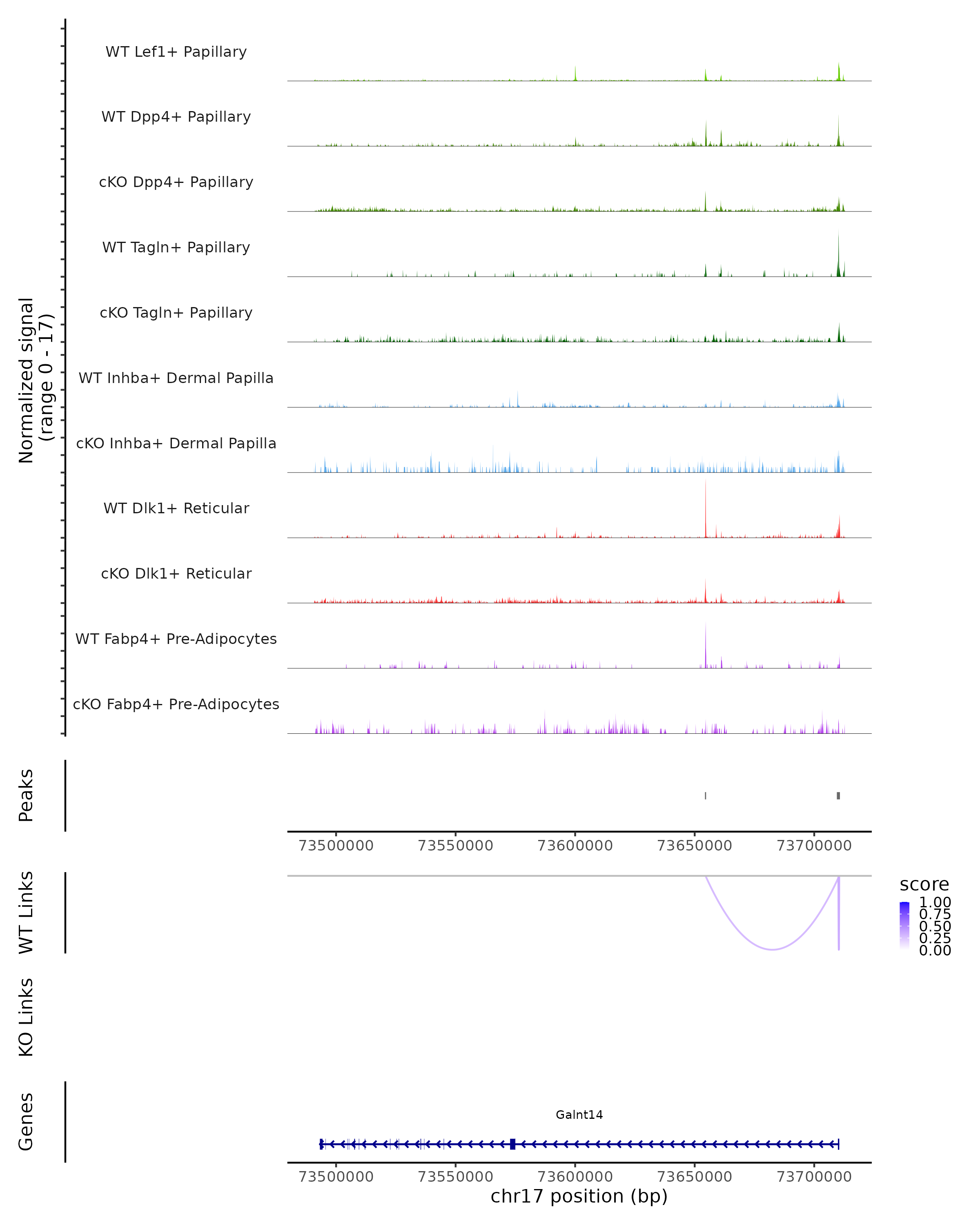 Normalized signal
(range 0 - 17)

WT Lef1+ Papillary

WT Dpp4+ Papillary

cKO Dpp4+ Papillary

WT Tagln+ Papillary

cKO Tagln+ Papillary

WT Inhba+ Dermal Papilla

cKO Inhba+ Dermal Papilla

WT Dlk1+ Reticular

cKO Dlk1+ Reticular

WT Fabp4+ Pre-Adipocytes

cKO Fabp4+ Pre-Adipocytes

Peaks

73500000 73550000 73600000 73650000 73700000

WT Links

score
1.00
0.75
0.50
0.25
0.00

KO Links

Genes

Galnt14

73500000 73550000 73600000 73650000 73700000
chr17 position (bp)